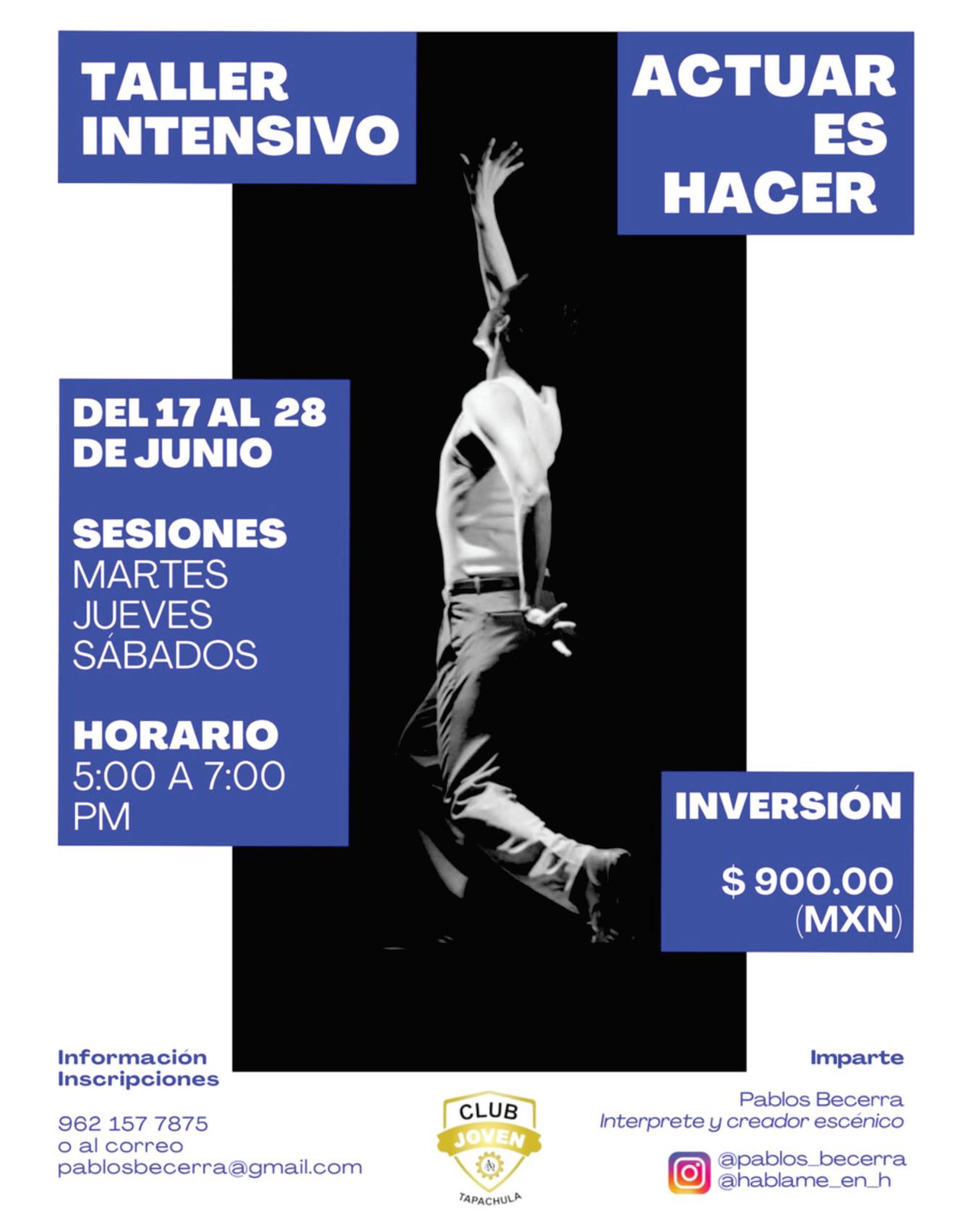 TALLER INTENSIVO

ACTUAR ES HACER

DEL 17 AL 28 DE JUNIO

SESIONES
MARTES
JUEVES
SÁBADOS

HORARIO
5:00 A 7:00 PM

INVERSIÓN

$ 900.00 (MXN)

Información
Inscripciones

962 157 7875
o al correo
pablosbecerra@gmail.com

CLUB
JOVEN
TAPACHULA

Imparte

Pablos Becerra
Interprete y creador escénico

@pablos_becerra
@hablame_en_h